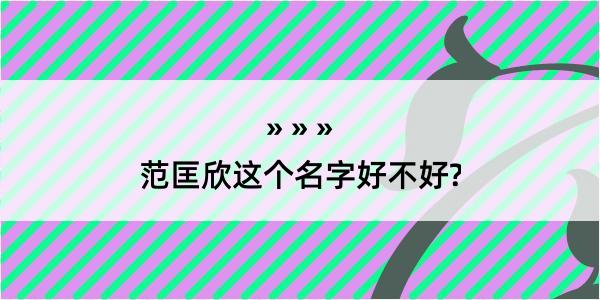 » » »

范匡欣这个名字好不好?